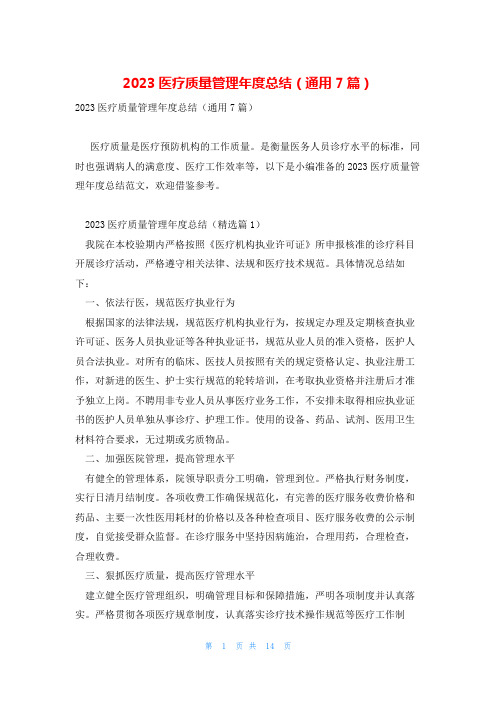 2023 医疗质量管理年度总结（通用 7 篇）

2023 医疗质量管理年度总结（通用 7 篇）

医疗质量是医疗预防机构的工作质量。是衡量医务人员诊疗水平的标准，同时也强调病人的满意度、医疗工作效率等，以下是小编准备的 2023 医疗质量管理年度总结范文，欢迎借鉴参考。

2023 医疗质量管理年度总结（精选篇 1）

我院在本校验期内严格按照《医疗机构执业许可证》所申报核准的诊疗科目开展诊疗活动，严格遵守相关法律、法规和医疗技术规范。具体情况总结如下：

一、依法行医，规范医疗执业行为

根据国家的法律法规，规范医疗机构执业行为，按规定办理及定期核查执业许可证、医务人员执业证等各种执业证书，规范从业人员的准入资格，医护人员合法执业。对所有的临床、医技人员按照有关的规定资格认定、执业注册工作，对新进的医生、护士实行规范的轮转培训，在考取执业资格并注册后才准予独立上岗。不聘用非专业人员从事医疗业务工作，不安排未取得相应执业证书的医护人员单独从事诊疗、护理工作。使用的设备、药品、试剂、医用卫生材料符合要求，无过期或劣质物品。

二、加强医院管理，提高管理水平

有健全的管理体系，院领导职责分工明确，管理到位。严格执行财务制度，实行日清月结制度。各项收费工作确保规范化，有完善的医疗服务收费价格和药品、主要一次性医用耗材的价格以及各种检查项目、医疗服务收费的公示制度，自觉接受群众监督。在诊疗服务中坚持因病施治，合理用药，合理检查，合理收费。

三、狠抓医疗质量，提高医疗管理水平

建立健全医疗管理组织，明确管理目标和保障措施，严明各项制度并认真落实。严格贯彻各项医疗规章制度，认真落实诊疗技术操作规范等医疗工作制

第 1 页 共 14 页